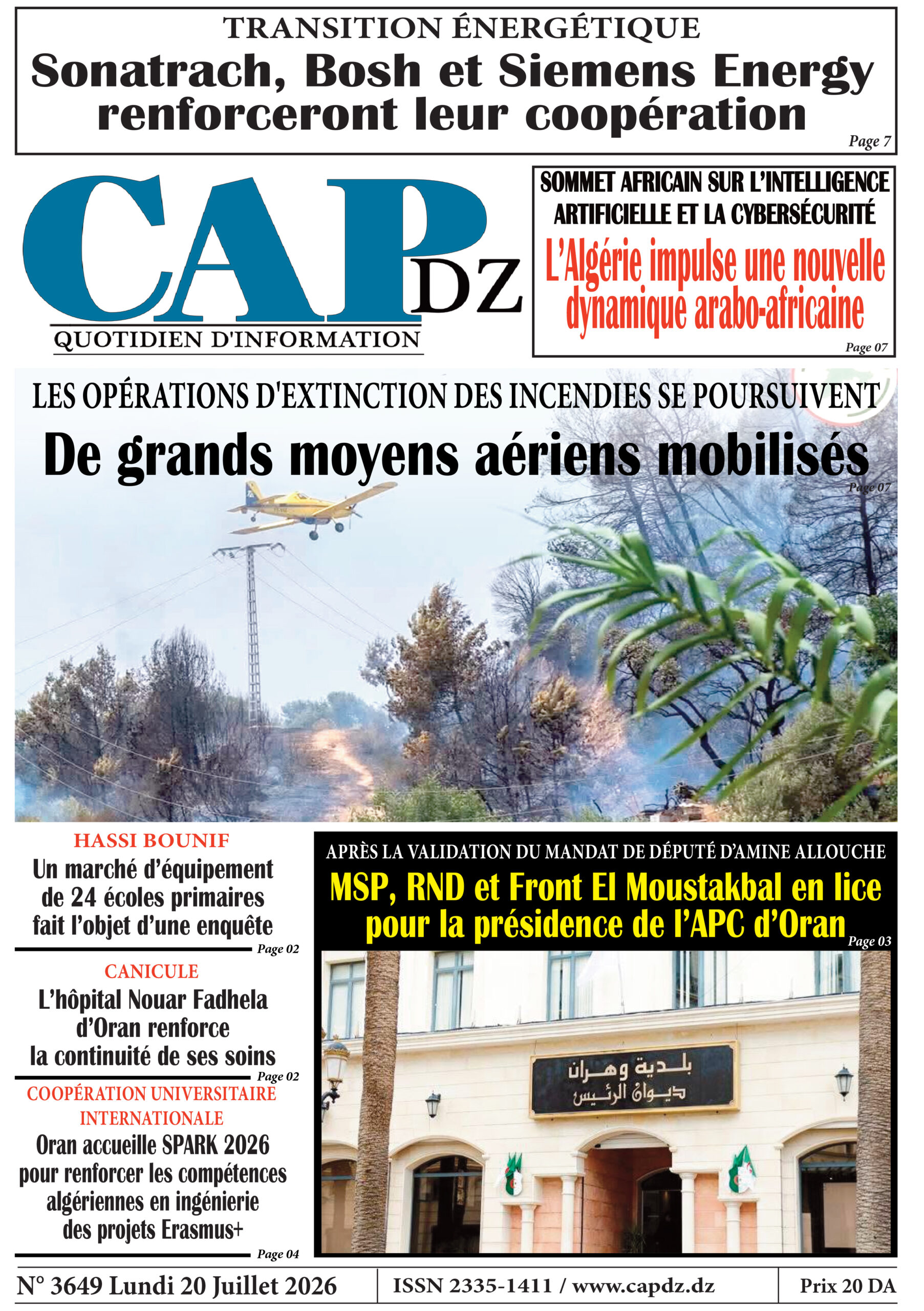 TRANSITION ÉNERGÉTIQUE

Sonatrach, Bosh et Siemens Energy renforceront leur coopération

Page 7

CAP DZ

QUOTIDIEN D'INFORMATION

SOMMET AFRICAIN SUR L'INTELLIGENCE ARTIFICIELLE ET LA CYBERSÉCURITÉ

L'Algérie impulse une nouvelle dynamique arabo-africaine

Page 07

LES OPÉRATIONS D'EXTINCTION DES INCENDIES SE POURSUIVENT

De grands moyens aériens mobilisés

Page 07

HASSI BOUNIF

Un marché d'équipement de 24 écoles primaires fait l'objet d'une enquête

Page 02

CANICULE

L'hôpital Nouar Fadhela d'Oran renforce la continuité de ses soins

Page 02

COOPÉRATION UNIVERSITAIRE INTERNATIONALE

Oran accueille SPARK 2026 pour renforcer les compétences algériennes en ingénierie des projets Erasmus+

Page 04

APRÈS LA VALIDATION DU MANDAT DE DÉPUTÉ D'AMINE ALLOUCHE

MSP, RND et Front El Moustakbal en lice pour la présidence de l'APC d'Oran

Page 03

بلدية وهران
ديوان الرئيس

N° 3649 Lundi 20 Juillet 2026

ISSN 2335-1411 / www.capdz.dz

Prix 20 DA